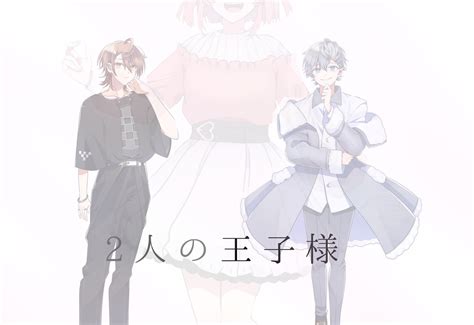 2人の王子様